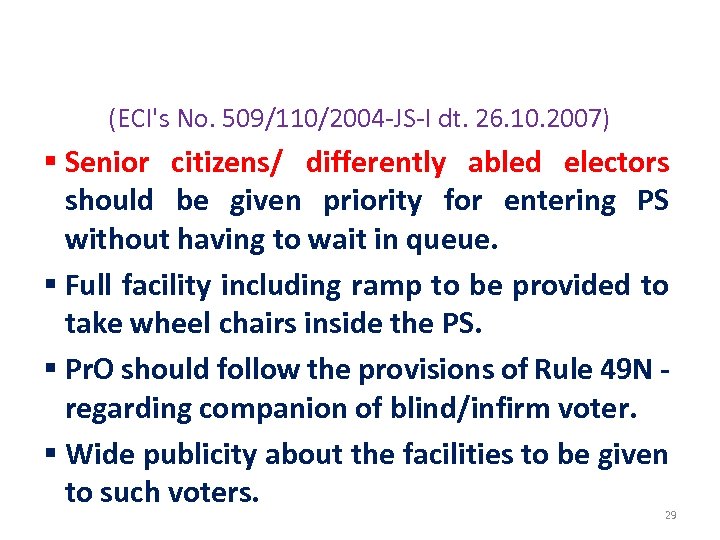 (ECI's No. 509/110/2004-JS-I dt. 26.10.2007)

• Senior citizens/ differently abled electors should be given priority for entering PS without having to wait in queue.

• Full facility including ramp to be provided to take wheel chairs inside the PS.

• PrO should follow the provisions of Rule 49N - regarding companion of blind/infirm voter.

• Wide publicity about the facilities to be given to such voters.

29